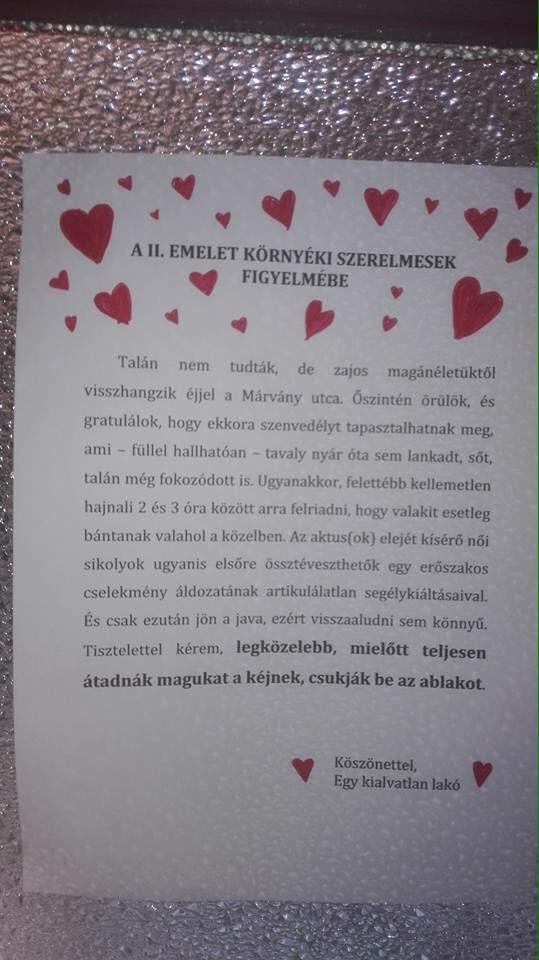 A II. EMELET KÖRNYÉKI SZERELMESEK FIGYELMÉBE

Talán nem tudták, de zajos magánéletüktől visszhangzik éjjel a Márvány utca. Őszintén örülök, és gratulálok, hogy ekkora szenvedélyt tapasztalhatnak meg, ami – füllel hallhatóan – tavaly nyár óta sem lankadt, sőt, talán még fokozódott is. Ugyanakkor, felettébb kellemetlen hajnali 2 és 3 óra között arra felriadni, hogy valakit esetleg bántanak valahol a közelben. Az aktus(ok) elejét kísérő női sikolyok ugyanis elsőre összetéveszthetők egy erőszakos cselekmény áldozatának artikulálatlan segélykiáltásaival. És csak ezután jön a java, ezért visszaaludni sem könnyű. Tisztelettel kérem, legközelebb, mielőtt teljesen átadnák magukat a kéjnek, csukják be az ablakot.

Köszönettel,
Egy kialvatlan lakó